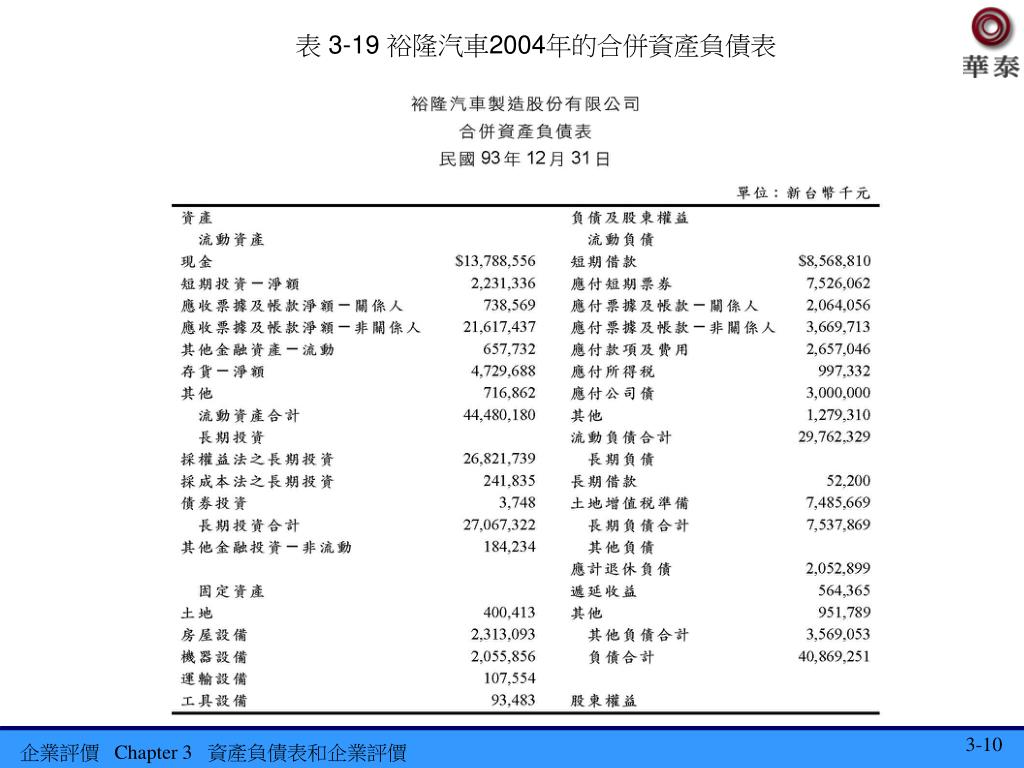 表 3-19 裕隆汽車2004年的合併資產負債表

華泰

裕隆汽車製造股份有限公司
合併資產負債表
民國 93 年 12 月 31 日

單位：新台幣千元

| 資產 | | 負債及股東權益 | |
|---|---|---|---|
| 流動資產 | | 流動負債 | |
| 現金 | $13,788,556 | 短期借款 | $8,568,810 |
| 短期投資－淨額 | 2,231,336 | 應付短期票券 | 7,526,062 |
| 應收票據及帳款淨額－關係人 | 738,569 | 應付票據及帳款－關係人 | 2,064,056 |
| 應收票據及帳款淨額－非關係人 | 21,617,437 | 應付票據及帳款－非關係人 | 3,669,713 |
| 其他金融資產－流動 | 657,732 | 應付款項及費用 | 2,657,046 |
| 存貨－淨額 | 4,729,688 | 應付所得稅 | 997,332 |
| 其他 | 716,862 | 應付公司債 | 3,000,000 |
| 流動資產合計 | 44,480,180 | 其他 | 1,279,310 |
| 長期投資 | | 流動負債合計 | 29,762,329 |
| 採權益法之長期投資 | 26,821,739 | 長期負債 | |
| 採成本法之長期投資 | 241,835 | 長期借款 | 52,200 |
| 債券投資 | 3,748 | 土地增值稅準備 | 7,485,669 |
| 長期投資合計 | 27,067,322 | 長期負債合計 | 7,537,869 |
| 其他金融投資－非流動 | 184,234 | 其他負債 | |
| | | 應計退休負債 | 2,052,899 |
| 固定資產 | | 遞延收益 | 564,365 |
| 土地 | 400,413 | 其他 | 951,789 |
| 房屋設備 | 2,313,093 | 其他負債合計 | 3,569,053 |
| 機器設備 | 2,055,856 | 負債合計 | 40,869,251 |
| 運輸設備 | 107,554 | | |
| 工具設備 | 93,483 | 股東權益 | |

企業評價 Chapter 3 資產負債表和企業評價

3-10